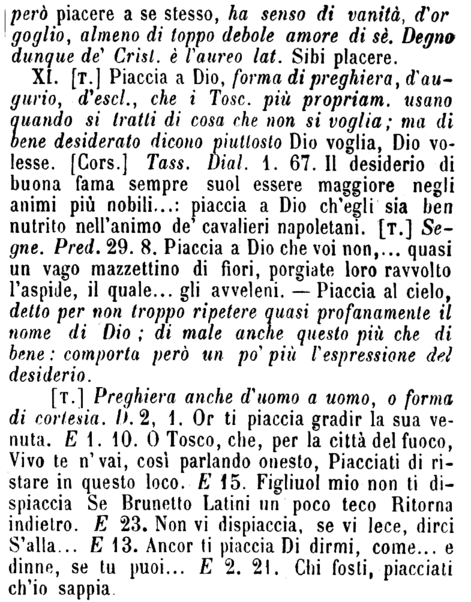 però piacere a se stesso, ha senso di vanità, d'orgoglio, almeno di toppo debole amore di sè. Degno dunque de' Crist. è l'aureo lat. Sibi placere.

XI. [T.] Piaccia a Dio, forma di preghiera, d'augurio, d'escl., che i Tosc. più propriam. usano quando si tratti di cosa che non si voglia; ma di bene desiderato dicono piuttosto Dio voglia, Dio volesse. [Cors.] Tass. Dial. 1. 67. Il desiderio di buona fama sempre suol essere maggiore negli animi più nobili...: piaccia a Dio ch'egli sia ben nutrito nell'animo de' cavalieri napoletani. [T.] Segne. Pred. 29. 8. Piaccia a Dio che voi non,... quasi un vago mazzettino di fiori, porgiate loro ravvolto l'aspide, il quale... gli avveleni. — Piaccia al cielo, detto per non troppo ripetere quasi profanamente il nome di Dio; di male anche questo più che di bene: comporta però un po' più l'espressione del desiderio.

[T.] Preghiera anche d'uomo a uomo, o forma di cortesia. D. 2, 1. Or ti piaccia gradir la sua venuta. E 1. 10. O Tosco, che, per la città del fuoco, Vivo te n' vai, così parlando onesto, Piacciati di ristare in questo loco. E 15. Figliuol mio non ti dispiaccia Se Brunetto Latini un poco teco Ritorna indietro. E 23. Non vi dispiaccia, se vi lece, dirci S'alla... E 13. Ancor ti piaccia Di dirmi, come... e dinne, se tu puoi... E 2. 21. Chi fosti, piacciati ch'io sappia.